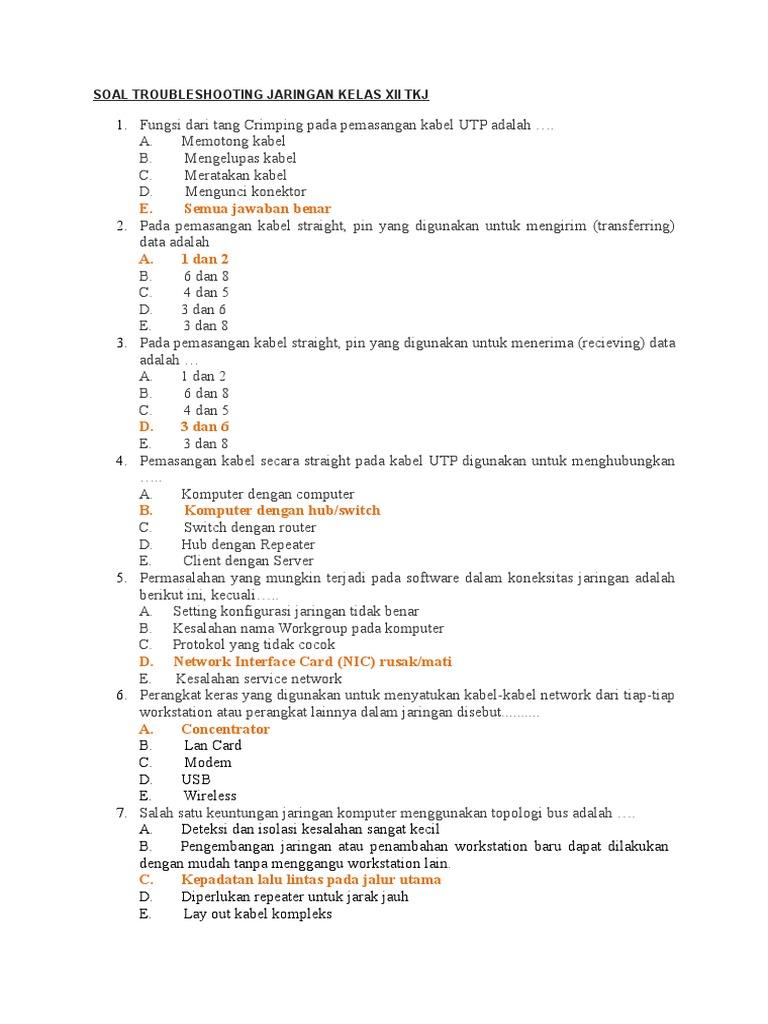 SOAL TROUBLESHOOTING JARINGAN KELAS XII TKJ

1. Fungsi dari tang Crimping pada pemasangan kabel UTP adalah ….
A. Memotong kabel
B. Mengelupas kabel
C. Meratakan kabel
D. Mengunci konektor
E. Semua jawaban benar

2. Pada pemasangan kabel straight, pin yang digunakan untuk mengirim (transferring) data adalah
A. 1 dan 2
B. 6 dan 8
C. 4 dan 5
D. 3 dan 6
E. 3 dan 8

3. Pada pemasangan kabel straight, pin yang digunakan untuk menerima (recieving) data adalah …
A. 1 dan 2
B. 6 dan 8
C. 4 dan 5
D. 3 dan 6
E. 3 dan 8

4. Pemasangan kabel secara straight pada kabel UTP digunakan untuk menghubungkan …..
A. Komputer dengan computer
B. Komputer dengan hub/switch
C. Switch dengan router
D. Hub dengan Repeater
E. Client dengan Server

5. Permasalahan yang mungkin terjadi pada software dalam koneksitas jaringan adalah berikut ini, kecuali…..
A. Setting konfigurasi jaringan tidak benar
B. Kesalahan nama Workgroup pada komputer
C. Protokol yang tidak cocok
D. Network Interface Card (NIC) rusak/mati
E. Kesalahan service network

6. Perangkat keras yang digunakan untuk menyatukan kabel-kabel network dari tiap-tiap workstation atau perangkat lainnya dalam jaringan disebut..........
A. Concentrator
B. Lan Card
C. Modem
D. USB
E. Wireless

7. Salah satu keuntungan jaringan komputer menggunakan topologi bus adalah ….
A. Deteksi dan isolasi kesalahan sangat kecil
B. Pengembangan jaringan atau penambahan workstation baru dapat dilakukan dengan mudah tanpa menggangu workstation lain.
C. Kepadatan lalu lintas pada jalur utama
D. Diperlukan repeater untuk jarak jauh
E. Lay out kabel kompleks